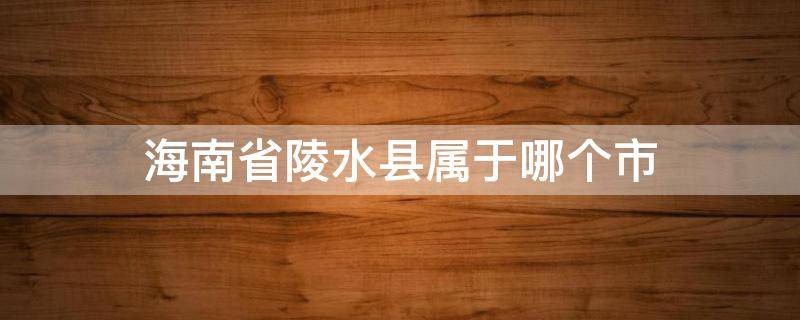 海南省陵水县属于哪个市